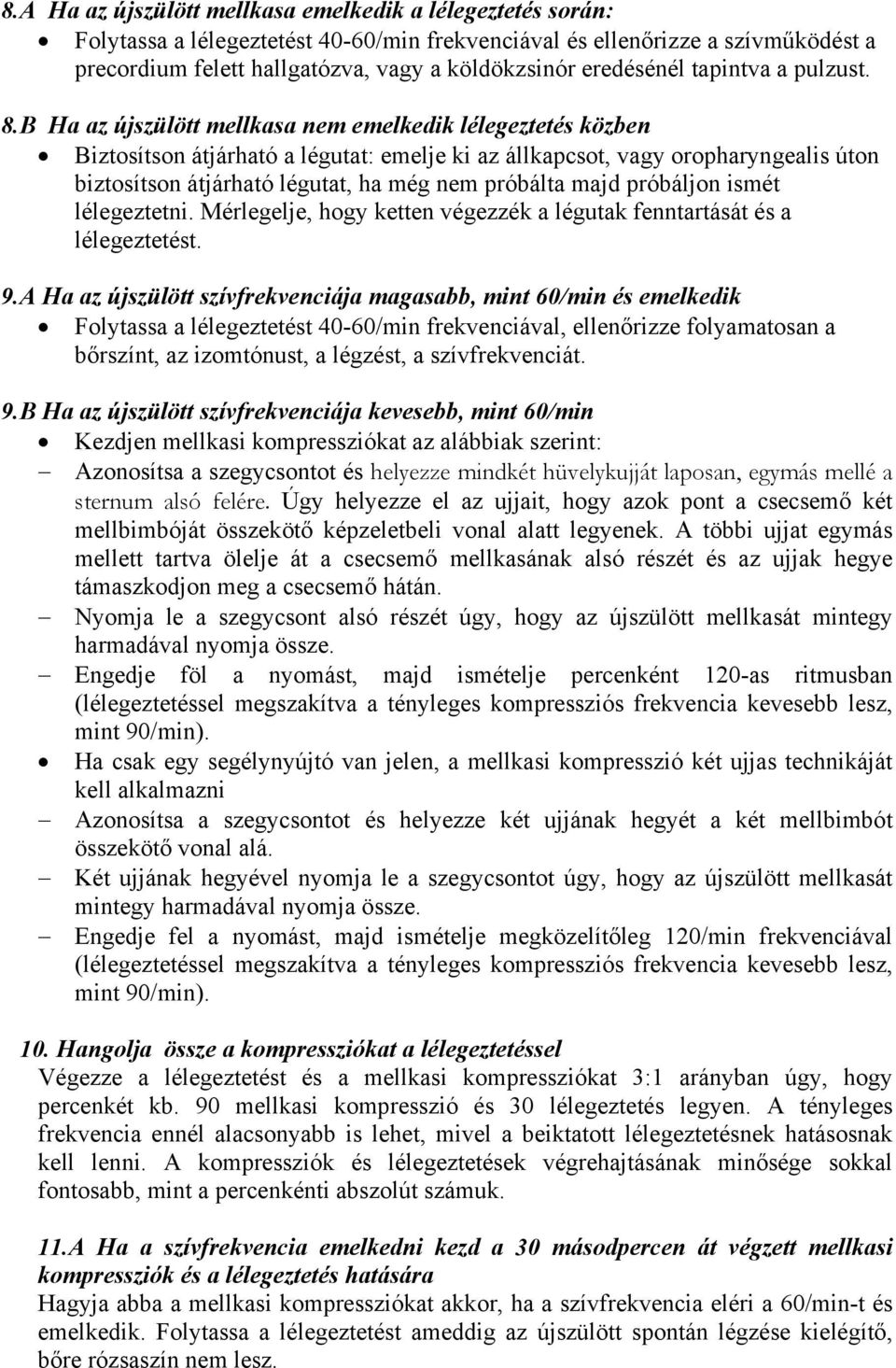 8.A Ha az újszülött mellkasa emelkedik a lélegeztetés során:

• Folytassa a lélegeztetést 40-60/min frekvenciával és ellenőrizze a szívműködést a precordium felett hallgatózva, vagy a köldökzsinór eredésénél tapintva a pulzust.

8.B Ha az újszülött mellkasa nem emelkedik lélegeztetés közben

• Biztosítson átjárható a légutat: emelje ki az állkapcsot, vagy oropharyngealis úton biztosítson átjárható légutat, ha még nem próbálta majd próbáljon ismét lélegeztetni. Mérlegelje, hogy ketten végezzék a légutak fenntartását és a lélegeztetést.

9.A Ha az újszülött szívfrekvenciája magasabb, mint 60/min és emelkedik

• Folytassa a lélegeztetést 40-60/min frekvenciával, ellenőrizze folyamatosan a bőrszínt, az izomtónust, a légzést, a szívfrekvenciát.

9.B Ha az újszülött szívfrekvenciája kevesebb, mint 60/min

• Kezdjen mellkasi kompressziókat az alábbiak szerint:

– Azonosítsa a szegycsontot és helyezze mindkét hüvelykujját laposan, egymás mellé a sternum alsó felére. Úgy helyezze el az ujjait, hogy azok pont a csecsemő két mellbimbóját összekötő képzeletbeli vonal alatt legyenek. A többi ujjat egymás mellett tartva ölelje át a csecsemő mellkasának alsó részét és az ujjak hegye támaszkodjon meg a csecsemő hátán.

– Nyomja le a szegycsont alsó részét úgy, hogy az újszülött mellkasát mintegy harmadával nyomja össze.

– Engedje föl a nyomást, majd ismételje percenként 120-as ritmusban (lélegeztetéssel megszakítva a tényleges kompressziós frekvencia kevesebb lesz, mint 90/min).

• Ha csak egy segélynyújtó van jelen, a mellkasi kompresszió két ujjas technikáját kell alkalmazni

– Azonosítsa a szegycsontot és helyezze két ujjának hegyét a két mellbimbót összekötő vonal alá.

– Két ujjának hegyével nyomja le a szegycsontot úgy, hogy az újszülött mellkasát mintegy harmadával nyomja össze.

– Engedje fel a nyomást, majd ismételje megközelítőleg 120/min frekvenciával (lélegeztetéssel megszakítva a tényleges kompressziós frekvencia kevesebb lesz, mint 90/min).

10. Hangolja össze a kompressziókat a lélegeztetéssel

Végezze a lélegeztetést és a mellkasi kompressziókat 3:1 arányban úgy, hogy percenkét kb. 90 mellkasi kompresszió és 30 lélegeztetés legyen. A tényleges frekvencia ennél alacsonyabb is lehet, mivel a beiktatott lélegeztetésnek hatásosnak kell lenni. A kompressziók és lélegeztetések végrehajtásának minősége sokkal fontosabb, mint a percenkénti abszolút számuk.

11.A Ha a szívfrekvencia emelkedni kezd a 30 másodpercen át végzett mellkasi kompressziók és a lélegeztetés hatására

Hagyja abba a mellkasi kompressziókat akkor, ha a szívfrekvencia eléri a 60/min-t és emelkedik. Folytassa a lélegeztetést ameddig az újszülött spontán légzése kielégítő, bőre rózsaszín nem lesz.